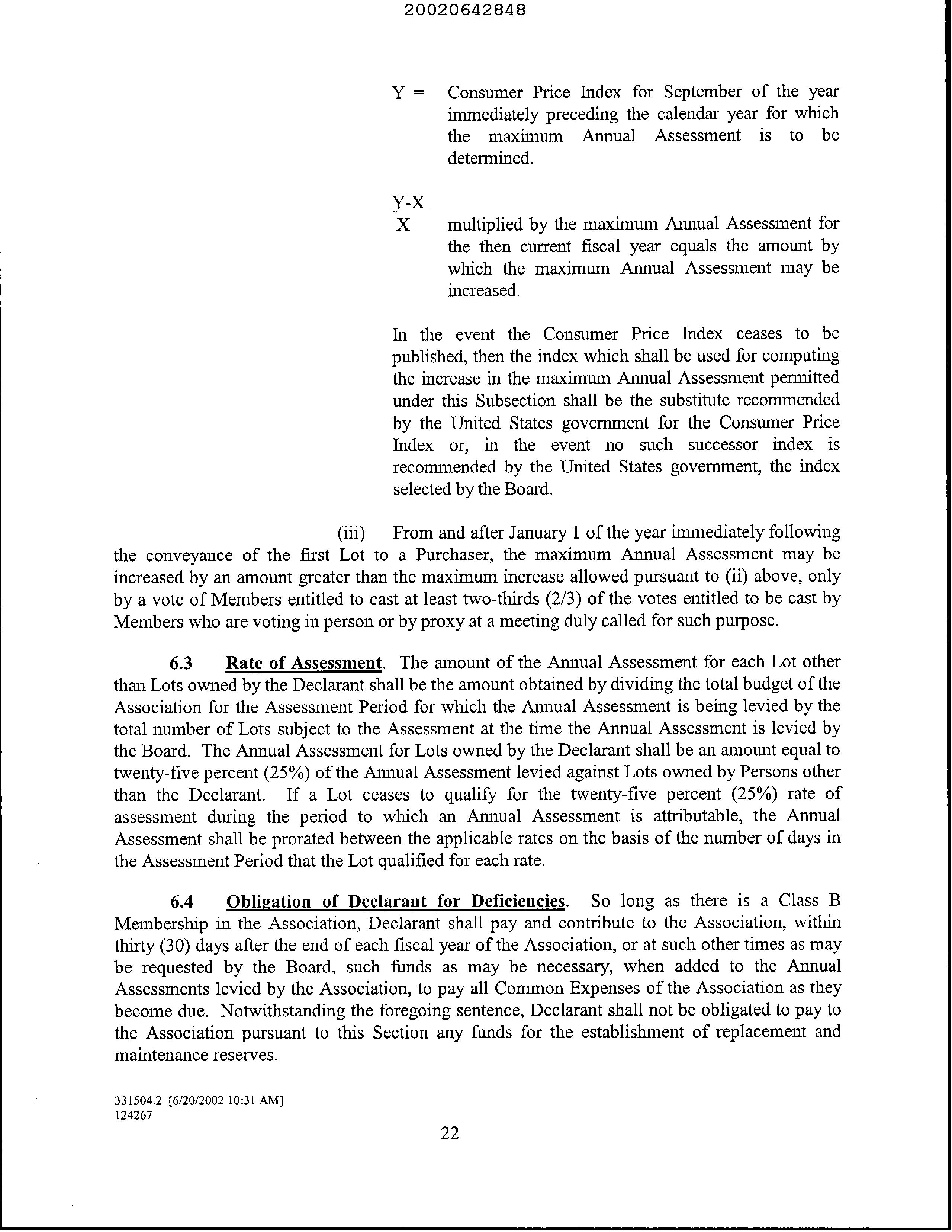 20020642848

Y = Consumer Price Index for September of the year immediately preceding the calendar year for which the maximum Annual Assessment is to be determined.

$\frac{Y-X}{X}$ multiplied by the maximum Annual Assessment for the then current fiscal year equals the amount by which the maximum Annual Assessment may be increased.

In the event the Consumer Price Index ceases to be published, then the index which shall be used for computing the increase in the maximum Annual Assessment permitted under this Subsection shall be the substitute recommended by the United States government for the Consumer Price Index or, in the event no such successor index is recommended by the United States government, the index selected by the Board.

(iii) From and after January 1 of the year immediately following the conveyance of the first Lot to a Purchaser, the maximum Annual Assessment may be increased by an amount greater than the maximum increase allowed pursuant to (ii) above, only by a vote of Members entitled to cast at least two-thirds (2/3) of the votes entitled to be cast by Members who are voting in person or by proxy at a meeting duly called for such purpose.

6.3 Rate of Assessment. The amount of the Annual Assessment for each Lot other than Lots owned by the Declarant shall be the amount obtained by dividing the total budget of the Association for the Assessment Period for which the Annual Assessment is being levied by the total number of Lots subject to the Assessment at the time the Annual Assessment is levied by the Board. The Annual Assessment for Lots owned by the Declarant shall be an amount equal to twenty-five percent (25%) of the Annual Assessment levied against Lots owned by Persons other than the Declarant. If a Lot ceases to qualify for the twenty-five percent (25%) rate of assessment during the period to which an Annual Assessment is attributable, the Annual Assessment shall be prorated between the applicable rates on the basis of the number of days in the Assessment Period that the Lot qualified for each rate.

6.4 Obligation of Declarant for Deficiencies. So long as there is a Class B Membership in the Association, Declarant shall pay and contribute to the Association, within thirty (30) days after the end of each fiscal year of the Association, or at such other times as may be requested by the Board, such funds as may be necessary, when added to the Annual Assessments levied by the Association, to pay all Common Expenses of the Association as they become due. Notwithstanding the foregoing sentence, Declarant shall not be obligated to pay to the Association pursuant to this Section any funds for the establishment of replacement and maintenance reserves.

331504.2 [6/20/2002 10:31 AM]
124267

22